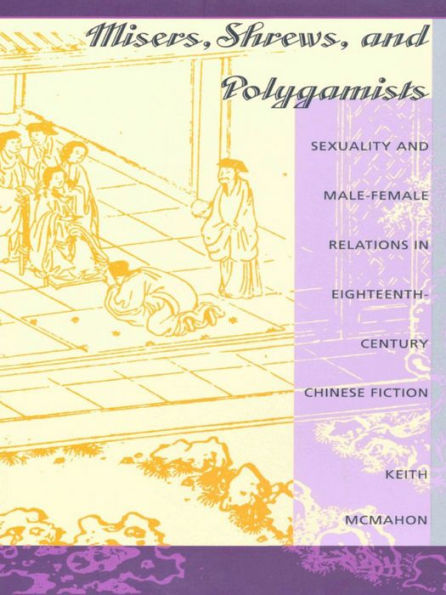 Misers, Shrews, and Polygamists

SEXUALITY AND MALE-FEMALE RELATIONS IN EIGHTEENTH-CENTURY CHINESE FICTION

KEITH MCMAHON